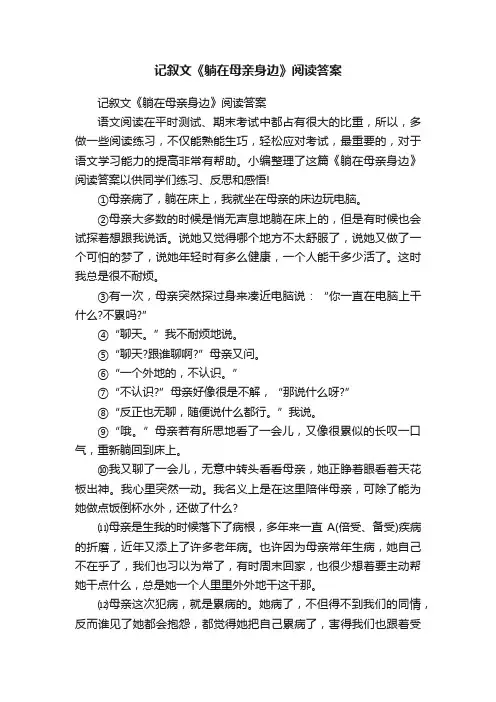 记叙文《躺在母亲身边》阅读答案

记叙文《躺在母亲身边》阅读答案

语文阅读在平时测试、期末考试中都占有很大的比重，所以，多做一些阅读练习，不仅能熟能生巧，轻松应对考试，最重要的，对于语文学习能力的提高非常有帮助。小编整理了这篇《躺在母亲身边》阅读答案以供同学们练习、反思和感悟!

①母亲病了，躺在床上，我就坐在母亲的床边玩电脑。

②母亲大多数的时候是悄无声息地躺在床上的，但是有时候也会试探着想跟我说话。说她又觉得哪个地方不太舒服了，说她又做了一个可怕的梦了，说她年轻时有多么健康，一个人能干多少活了。这时我总是很不耐烦。

③有一次，母亲突然探过身来凑近电脑说：“你一直在电脑上干什么?不累吗?”

④“聊天。”我不耐烦地说。

⑤“聊天?跟谁聊啊?”母亲又问。

⑥“一个外地的，不认识。”

⑦“不认识?”母亲好像很是不解，“那说什么呀?”

⑧“反正也无聊，随便说什么都行。”我说。

⑨“哦。”母亲若有所思地看了一会儿，又像很累似的长叹一口气，重新躺回到床上。

⑩我又聊了一会儿，无意中转头看看母亲，她正睁着眼看着天花板出神。我心里突然一动。我名义上是在这里陪伴母亲，可除了能为她做点饭倒杯水外，还做了什么?

⑾母亲是生我的时候落下了病根，多年来一直 A(倍受、备受)疾病的折磨，近年又添上了许多老年病。也许因为母亲常年生病，她自己不在乎了，我们也习以为常了，有时周末回家，也很少想着要主动帮她干点什么，总是她一个人里里外外地干这干那。

⑿母亲这次犯病，就是累病的。她病了，不但得不到我们的同情，反而谁见了她都会抱怨，都觉得她把自己累病了，害得我们也跟着受